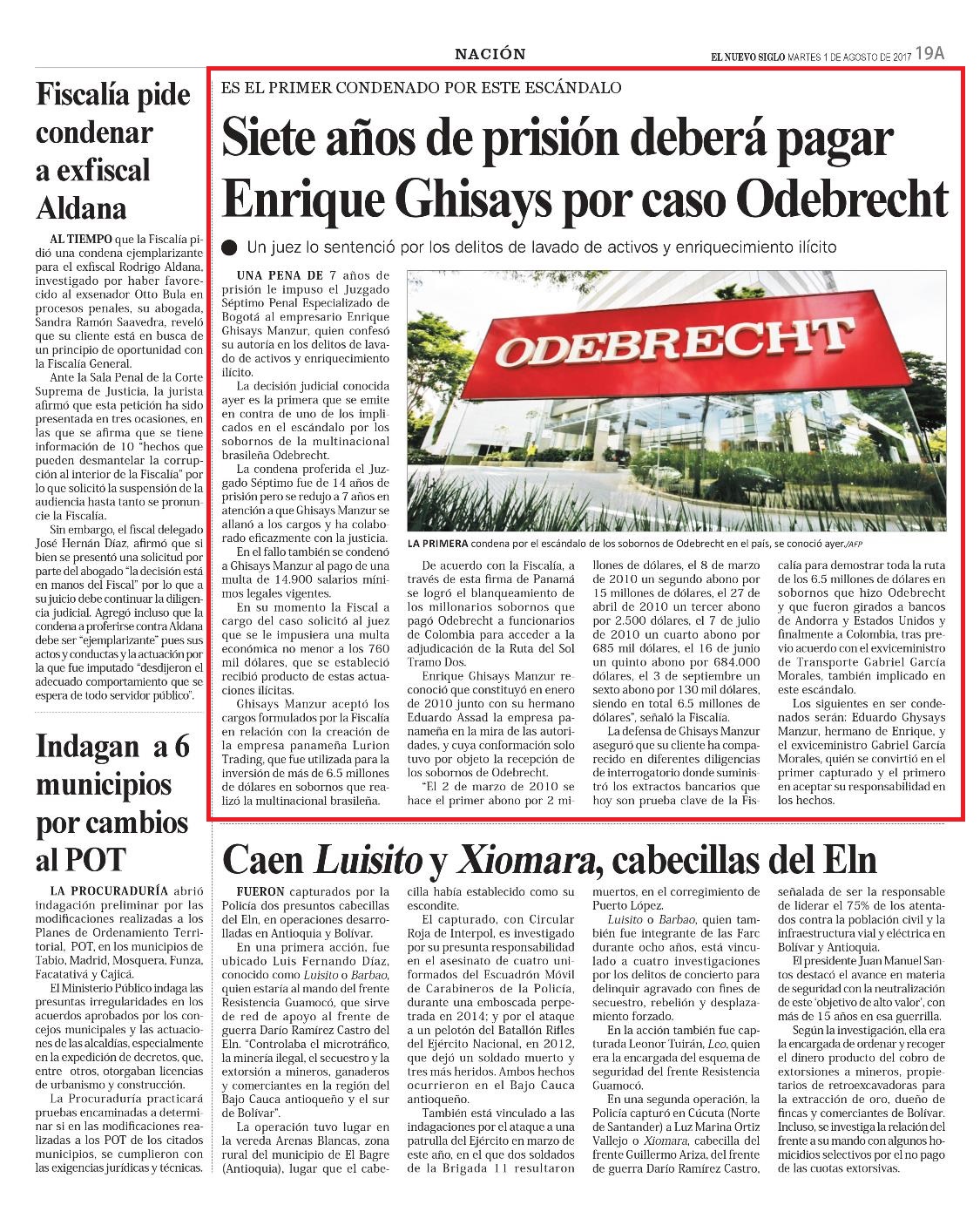 NACIÓN

EL NUEVO SIGLO MARTES 1 DE AGOSTO DE 2017 19A

Fiscalía pide condenar a exfiscal Aldana

AL TIEMPO que la Fiscalía pidió una condena ejemplarizante para el exfiscal Rodrigo Aldana, investigado por haber favorecido al exsenador Otto Bula en procesos penales, su abogada, Sandra Ramón Saavedra, reveló que su cliente está en busca de un principio de oportunidad con la Fiscalía General.

Ante la Sala Penal de la Corte Suprema de Justicia, la jurista afirmó que esta petición ha sido presentada en tres ocasiones, en las que se afirma que se tiene información de 10 "hechos que pueden desmantelar la corrupción al interior de la Fiscalía" por lo que solicitó la suspensión de la audiencia hasta tanto se pronuncie la Fiscalía.

Sin embargo, el fiscal delegado José Hernán Díaz, afirmó que si bien se presentó una solicitud por parte del abogado "la decisión está en manos del Fiscal" por lo que a su juicio debe continuar la diligencia judicial. Agregó incluso que la condena a proferirse contra Aldana debe ser "ejemplarizante" pues sus actos y conductas y la actuación por la que fue imputado "desdijeron el adecuado comportamiento que se espera de todo servidor público".

Indagan a 6 municipios por cambios al POT

LA PROCURADURÍA abrió indagación preliminar por las modificaciones realizadas a los Planes de Ordenamiento Territorial, POT, en los municipios de Tabio, Madrid, Mosquera, Funza, Facatativá y Cajicá.

El Ministerio Público indaga las presuntas irregularidades en los acuerdos aprobados por los concejos municipales y las actuaciones de las alcaldías, especialmente en la expedición de decretos, que, entre otros, otorgaban licencias de urbanismo y construcción.

La Procuraduría practicará pruebas encaminadas a determinar si en las modificaciones realizadas a los POT de los citados municipios, se cumplieron con las exigencias jurídicas y técnicas.

ES EL PRIMER CONDENADO POR ESTE ESCÁNDALO

Siete años de prisión deberá pagar Enrique Ghisays por caso Odebrecht

Un juez lo sentenció por los delitos de lavado de activos y enriquecimiento ilícito

UNA PENA DE 7 años de prisión le impuso el Juzgado Séptimo Penal Especializado de Bogotá al empresario Enrique Ghisays Manzur, quien confesó su autoría en los delitos de lavado de activos y enriquecimiento ilícito.

La decisión judicial conocida ayer es la primera que se emite en contra de uno de los implicados en el escándalo por los sobornos de la multinacional brasileña Odebrecht.

La condena proferida el Juzgado Séptimo fue de 14 años de prisión pero se redujo a 7 años en atención a que Ghisays Manzur se allanó a los cargos y ha colaborado eficazmente con la justicia.

En el fallo también se condenó a Ghisays Manzur al pago de una multa de 14.900 salarios mínimos legales vigentes.

En su momento la Fiscal a cargo del caso solicitó al juez que se le impusiera una multa económica no menor a los 760 mil dólares, que se estableció recibió producto de estas actuaciones ilícitas.

Ghisays Manzur aceptó los cargos formulados por la Fiscalía en relación con la creación de la empresa panameña Lurion Trading, que fue utilizada para la inversión de más de 6.5 millones de dólares en sobornos que realizó la multinacional brasileña.

ODEBRECHT

LA PRIMERA condena por el escándalo de los sobornos de Odebrecht en el país, se conoció ayer./AFP

De acuerdo con la Fiscalía, a través de esta firma de Panamá se logró el blanqueamiento de los millonarios sobornos que pagó Odebrecht a funcionarios de Colombia para acceder a la adjudicación de la Ruta del Sol Tramo Dos.

Enrique Ghisays Manzur reconoció que constituyó en enero de 2010 junto con su hermano Eduardo Assad la empresa panameña en la mira de las autoridades, y cuya conformación solo tuvo por objeto la recepción de los sobornos de Odebrecht.

"El 2 de marzo de 2010 se hace el primer abono por 2 millones de dólares, el 8 de marzo de 2010 un segundo abono por 15 millones de dólares, el 27 de abril de 2010 un tercer abono por 2.500 dólares, el 7 de julio de 2010 un cuarto abono por 685 mil dólares, el 16 de junio un quinto abono por 684.000 dólares, el 3 de septiembre un sexto abono por 130 mil dólares, siendo en total 6.5 millones de dólares", señaló la Fiscalía.

La defensa de Ghisays Manzur aseguró que su cliente ha comparecido en diferentes diligencias de interrogatorio donde suministró los extractos bancarios que hoy son prueba clave de la Fiscalía para demostrar toda la ruta de los 6.5 millones de dólares en sobornos que hizo Odebrecht y que fueron girados a bancos de Andorra y Estados Unidos y finalmente a Colombia, tras previo acuerdo con el exviceministro de Transporte Gabriel García Morales, también implicado en este escándalo.

Los siguientes en ser condenados serán: Eduardo Ghysays Manzur, hermano de Enrique, y el exviceministro Gabriel García Morales, quién se convirtió en el primer capturado y el primero en aceptar su responsabilidad en los hechos.

Caen Luisito y Xiomara, cabecillas del Eln

FUERON capturados por la Policía dos presuntos cabecillas del Eln, en operaciones desarrolladas en Antioquia y Bolívar.

En una primera acción, fue ubicado Luis Fernando Díaz, conocido como Luisito o Barbao, quien estaría al mando del frente Resistencia Guamocó, que sirve de red de apoyo al frente de guerra Darío Ramírez Castro del Eln. "Controlaba el microtráfico, la minería ilegal, el secuestro y la extorsión a mineros, ganaderos y comerciantes en la región del Bajo Cauca antioqueño y el sur de Bolívar".

La operación tuvo lugar en la vereda Arenas Blancas, zona rural del municipio de El Bagre (Antioquia), lugar que el cabecilla había establecido como su escondite.

El capturado, con Circular Roja de Interpol, es investigado por su presunta responsabilidad en el asesinato de cuatro uniformados del Escuadrón Móvil de Carabineros de la Policía, durante una emboscada perpetrada en 2014; y por el ataque a un pelotón del Batallón Rifles del Ejército Nacional, en 2012, que dejó un soldado muerto y tres más heridos. Ambos hechos ocurrieron en el Bajo Cauca antioqueño.

También está vinculado a las indagaciones por el ataque a una patrulla del Ejército en marzo de este año, en el que dos soldados de la Brigada 11 resultaron muertos, en el corregimiento de Puerto López.

Luisito o Barbao, quien también fue integrante de las Farc durante ocho años, está vinculado a cuatro investigaciones por los delitos de concierto para delinquir agravado con fines de secuestro, rebelión y desplazamiento forzado.

En la acción también fue capturada Leonor Tuirán, Leo, quien era la encargada del esquema de seguridad del frente Resistencia Guamocó.

En una segunda operación, la Policía capturó en Cúcuta (Norte de Santander) a Luz Marina Ortiz Vallejo o Xiomara, cabecilla del frente Guillermo Ariza, del frente de guerra Darío Ramírez Castro, señalada de ser la responsable de liderar el 75% de los atentados contra la población civil y la infraestructura vial y eléctrica en Bolívar y Antioquia.

El presidente Juan Manuel Santos destacó el avance en materia de seguridad con la neutralización de este 'objetivo de alto valor', con más de 15 años en esa guerrilla.

Según la investigación, ella era la encargada de ordenar y recoger el dinero producto del cobro de extorsiones a mineros, propietarios de retroexcavadoras para la extracción de oro, dueño de fincas y comerciantes de Bolívar. Incluso, se investiga la relación del frente a su mando con algunos homicidios selectivos por el no pago de las cuotas extorsivas.